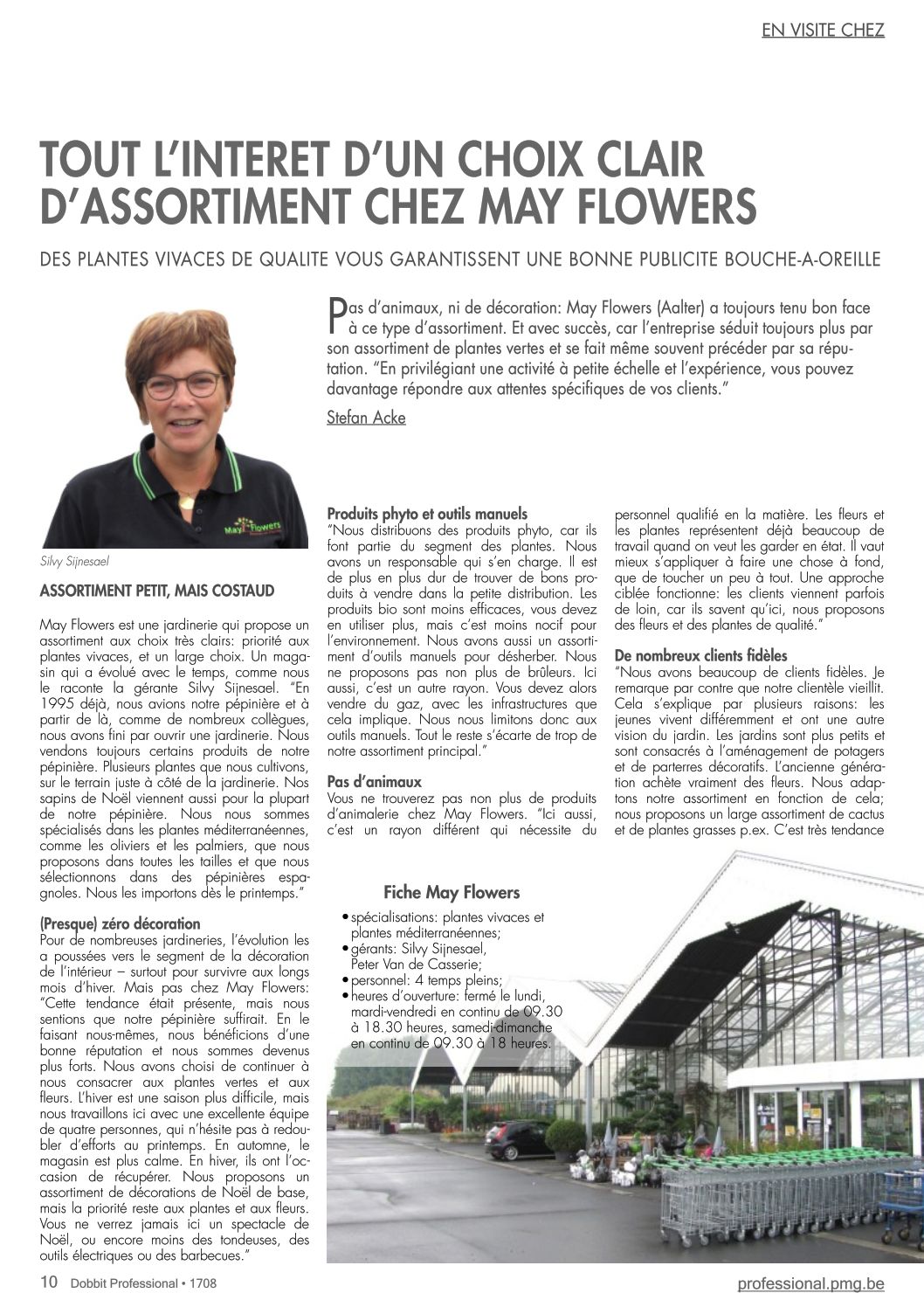 EN VISITE CHEZ

TOUT L'INTERET D'UN CHOIX CLAIR D'ASSORTIMENT CHEZ MAY FLOWERS

DES PLANTES VIVACES DE QUALITE VOUS GARANTISSENT UNE BONNE PUBLICITE BOUCHE-A-OREILLE

Pas d'animaux, ni de décoration: May Flowers (Aalter) a toujours tenu bon face à ce type d'assortiment. Et avec succès, car l'entreprise séduit toujours plus par son assortiment de plantes vertes et se fait même souvent précéder par sa réputation. "En privilégiant une activité à petite échelle et l'expérience, vous pouvez davantage répondre aux attentes spécifiques de vos clients."

Stefan Acke

May Flowers

Silvy Sijnesael

ASSORTIMENT PETIT, MAIS COSTAUD

May Flowers est une jardinerie qui propose un assortiment aux choix très clairs: priorité aux plantes vivaces, et un large choix. Un magasin qui a évolué avec le temps, comme nous le raconte la gérante Silvy Sijnesael. "En 1995 déjà, nous avions notre pépinière et à partir de là, comme de nombreux collègues, nous avons fini par ouvrir une jardinerie. Nous vendons toujours certains produits de notre pépinière. Plusieurs plantes que nous cultivons, sur le terrain juste à côté de la jardinerie. Nos sapins de Noël viennent aussi pour la plupart de notre pépinière. Nous nous sommes spécialisés dans les plantes méditerranéennes, comme les oliviers et les palmiers, que nous proposons dans toutes les tailles et que nous sélectionnons dans des pépinières espagnoles. Nous les importons dès le printemps."

(Presque) zéro décoration
Pour de nombreuses jardineries, l'évolution les a poussées vers le segment de la décoration de l'intérieur – surtout pour survivre aux longs mois d'hiver. Mais pas chez May Flowers: "Cette tendance était présente, mais nous sentions que notre pépinière suffirait. En le faisant nous-mêmes, nous bénéficions d'une bonne réputation et nous sommes devenus plus forts. Nous avons choisi de continuer à nous consacrer aux plantes vertes et aux fleurs. L'hiver est une saison plus difficile, mais nous travaillons ici avec une excellente équipe de quatre personnes, qui n'hésite pas à redoubler d'efforts au printemps. En automne, le magasin est plus calme. En hiver, ils ont l'occasion de récupérer. Nous proposons un assortiment de décorations de Noël de base, mais la priorité reste aux plantes et aux fleurs. Vous ne verrez jamais ici un spectacle de Noël, ou encore moins des tondeuses, des outils électriques ou des barbecues."

Produits phyto et outils manuels
"Nous distribuons des produits phyto, car ils font partie du segment des plantes. Nous avons un responsable qui s'en charge. Il est de plus en plus dur de trouver de bons produits à vendre dans la petite distribution. Les produits bio sont moins efficaces, vous devez en utiliser plus, mais c'est moins nocif pour l'environnement. Nous avons aussi un assortiment d'outils manuels pour désherber. Nous ne proposons pas non plus de brûleurs. Ici aussi, c'est un autre rayon. Vous devez alors vendre du gaz, avec les infrastructures que cela implique. Nous nous limitons donc aux outils manuels. Tout le reste s'écarte de trop de notre assortiment principal."

Pas d'animaux
Vous ne trouverez pas non plus de produits d'animalerie chez May Flowers. "Ici aussi, c'est un rayon différent qui nécessite du personnel qualifié en la matière. Les fleurs et les plantes représentent déjà beaucoup de travail quand on veut les garder en état. Il vaut mieux s'appliquer à faire une chose à fond, que de toucher un peu à tout. Une approche ciblée fonctionne: les clients viennent parfois de loin, car ils savent qu'ici, nous proposons des fleurs et des plantes de qualité."

De nombreux clients fidèles
"Nous avons beaucoup de clients fidèles. Je remarque par contre que notre clientèle vieillit. Cela s'explique par plusieurs raisons: les jeunes vivent différemment et ont une autre vision du jardin. Les jardins sont plus petits et sont consacrés à l'aménagement de potagers et de parterres décoratifs. L'ancienne génération achète vraiment des fleurs. Nous adaptons notre assortiment en fonction de cela; nous proposons un large assortiment de cactus et de plantes grasses p.ex. C'est très tendance

Fiche May Flowers
• spécialisations: plantes vivaces et plantes méditerranéennes;
• gérants: Silvy Sijnesael, Peter Van de Casserie;
• personnel: 4 temps pleins;
• heures d'ouverture: fermé le lundi, mardi-vendredi en continu de 09.30 à 18.30 heures, samedi-dimanche en continu de 09.30 à 18 heures.

10 Dobbit Professional • 1708

professional.pmg.be